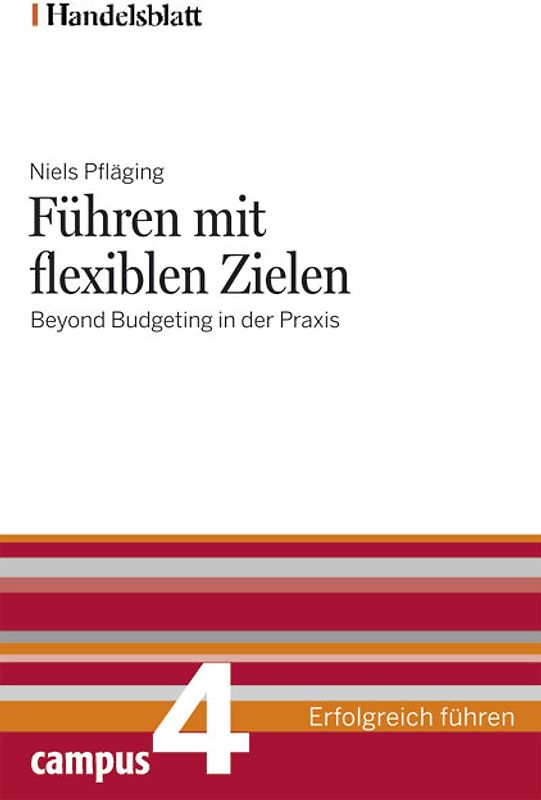 Handelsblatt

Niels Pfläging

Führen mit flexiblen Zielen

Beyond Budgeting in der Praxis

4

Erfolgreich führen

campus